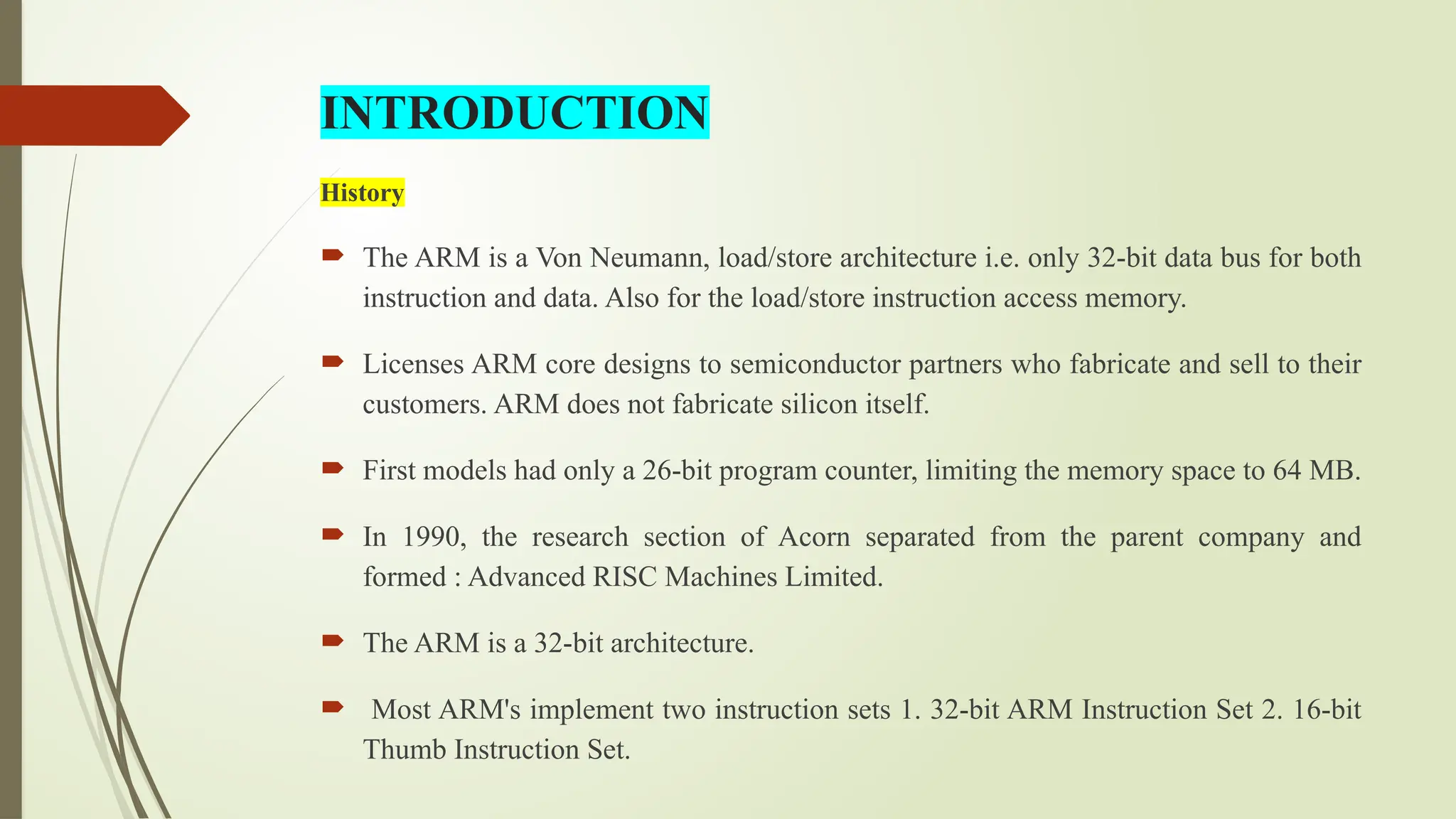 INTRODUCTION

History

The ARM is a Von Neumann, load/store architecture i.e. only 32-bit data bus for both instruction and data. Also for the load/store instruction access memory.

Licenses ARM core designs to semiconductor partners who fabricate and sell to their customers. ARM does not fabricate silicon itself.

First models had only a 26-bit program counter, limiting the memory space to 64 MB.

In 1990, the research section of Acorn separated from the parent company and formed : Advanced RISC Machines Limited.

The ARM is a 32-bit architecture.

Most ARM's implement two instruction sets 1. 32-bit ARM Instruction Set 2. 16-bit Thumb Instruction Set.